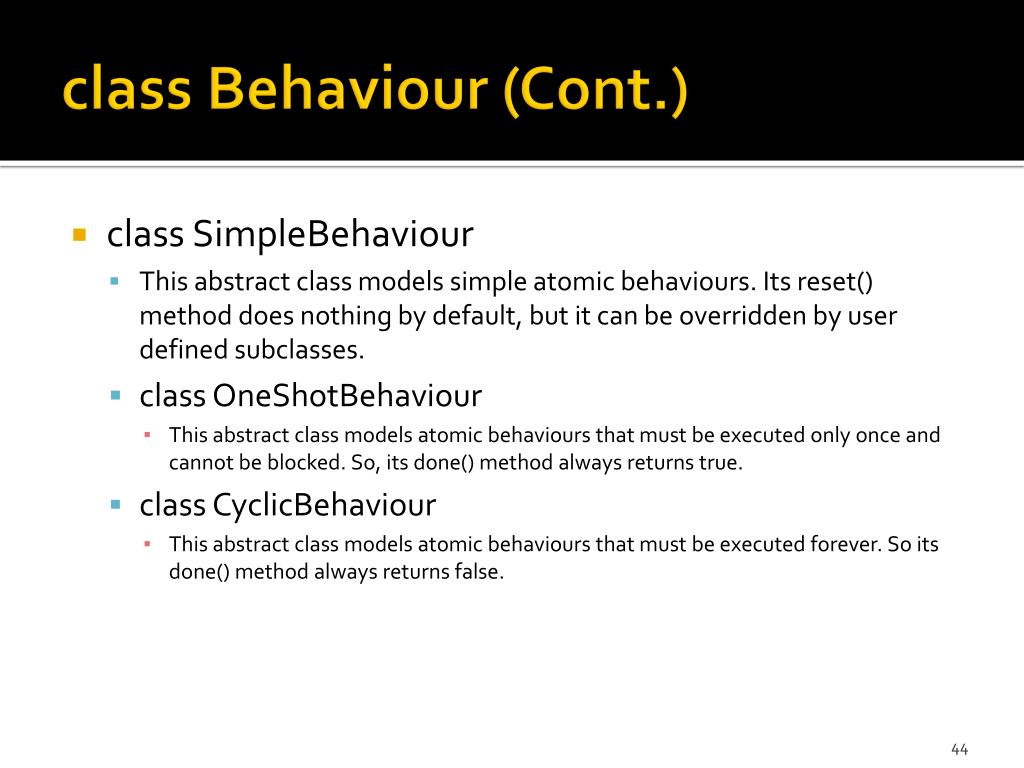 class Behaviour (Cont.)

class SimpleBehaviour

This abstract class models simple atomic behaviours. Its reset() method does nothing by default, but it can be overridden by user defined subclasses.

class OneShotBehaviour

This abstract class models atomic behaviours that must be executed only once and cannot be blocked. So, its done() method always returns true.

class CyclicBehaviour

This abstract class models atomic behaviours that must be executed forever. So its done() method always returns false.

44